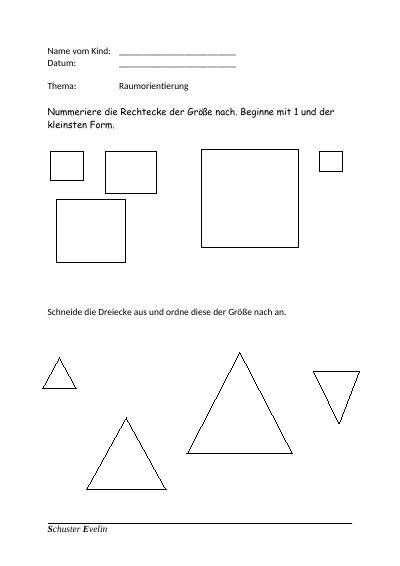 Name vom Kind: ____
Datum: ____

Thema: Raumorientierung

Nummeriere die Rechtecke der Größe nach. Beginne mit 1 und der kleinsten Form.

Schneide die Dreiecke aus und ordne diese der Größe nach an.

Schuster Evelin